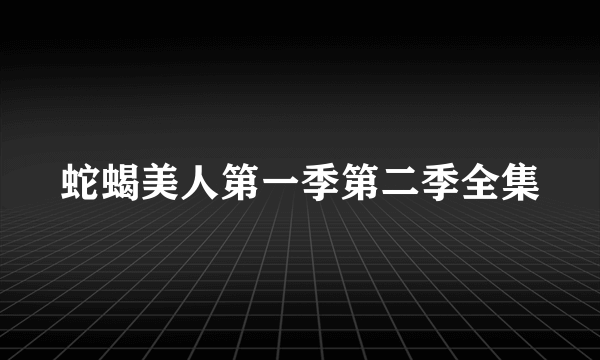 蛇蝎美人第一季第二季全集